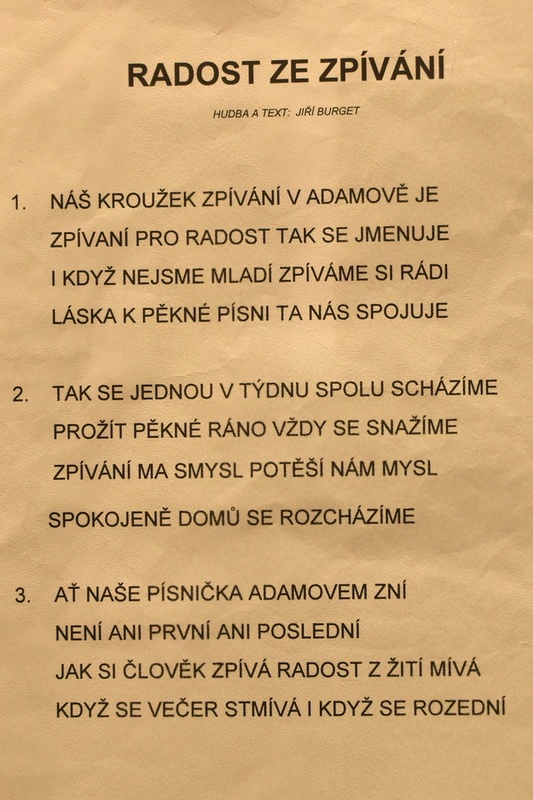 RADOST ZE ZPÍVÁNÍ

HUDBA A TEXT: JIŘÍ BURGET

1. NÁŠ KROUŽEK ZPÍVÁNÍ V ADAMOVĚ JE
ZPÍVANÍ PRO RADOST TAK SE JMENUJE
I KDYŽ NEJSME MLADÍ ZPÍVÁME SI RÁDI
LÁSKA K PĚKNÉ PÍSNI TA NÁS SPOJUJE

2. TAK SE JEDNOU V TÝDNU SPOLU SCHÁZÍME
PROŽÍT PĚKNÉ RÁNO VŽDY SE SNAŽÍME
ZPÍVÁNÍ MA SMYSL POTĚŠÍ NÁM MYSL
SPOKOJENĚ DOMŮ SE ROZCHÁZÍME

3. AŤ NAŠE PÍSNIČKA ADAMOVEM ZNÍ
NENÍ ANI PRVNÍ ANI POSLEDNÍ
JAK SI ČLOVĚK ZPÍVÁ RADOST Z ŽITÍ MÍVÁ
KDYŽ SE VEČER STMÍVÁ I KDYŽ SE ROZEDNÍ